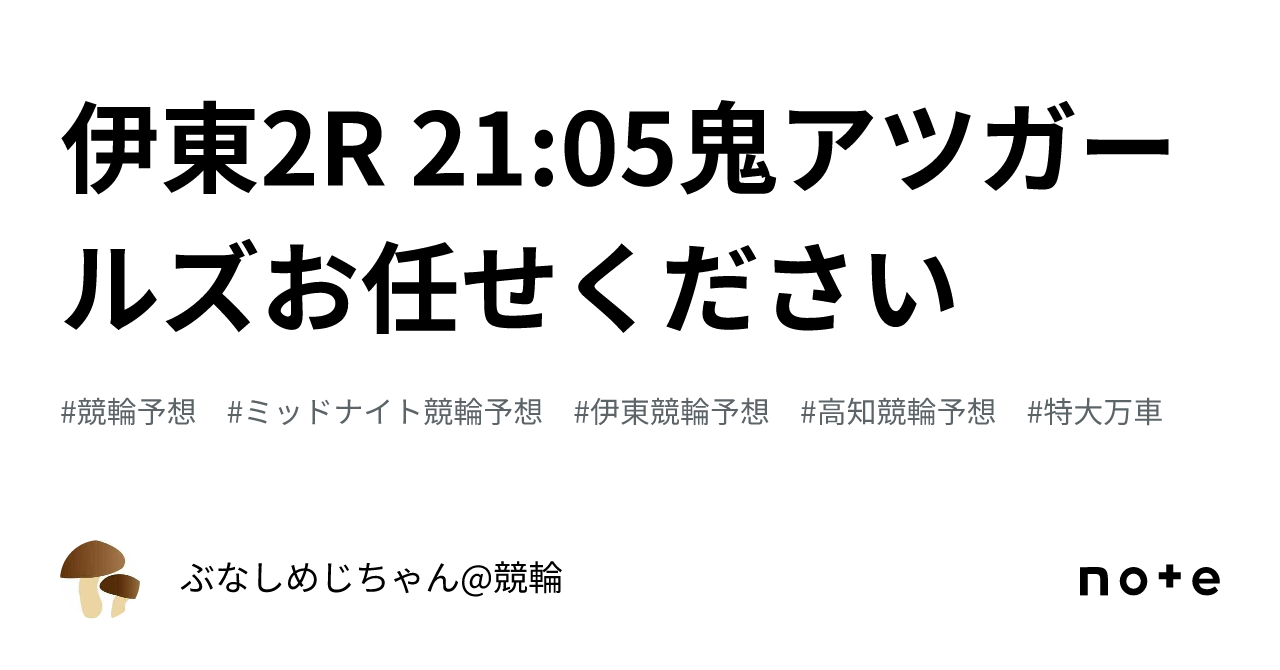 伊東2R 21:05鬼アツガールズお任せください

#競輪予想 #ミッドナイト競輪予想 #伊東競輪予想 #高知競輪予想 #特大万車

ぶなしめじちゃん@競輪

note